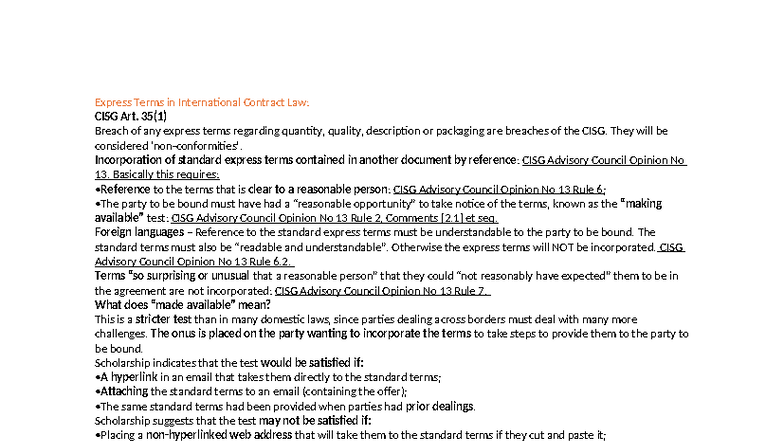 Express Terms in International Contract Law:
CISG Art. 35(1)
Breach of any express terms regarding quantity, quality, description or packaging are breaches of the CISG. They will be considered 'non-conformities'.
Incorporation of standard express terms contained in another document by reference: CISG Advisory Council Opinion No 13. Basically this requires:
•Reference to the terms that is clear to a reasonable person: CISG Advisory Council Opinion No 13 Rule 6;
•The party to be bound must have had a "reasonable opportunity" to take notice of the terms, known as the "making available" test: CISG Advisory Council Opinion No 13 Rule 2, Comments [2.1] et seq.
Foreign languages – Reference to the standard express terms must be understandable to the party to be bound. The standard terms must also be "readable and understandable". Otherwise the express terms will NOT be incorporated. CISG Advisory Council Opinion No 13 Rule 6.2.
Terms "so surprising or unusual that a reasonable person" that they could "not reasonably have expected" them to be in the agreement are not incorporated: CISG Advisory Council Opinion No 13 Rule 7.
What does "made available" mean?
This is a stricter test than in many domestic laws, since parties dealing across borders must deal with many more challenges. The onus is placed on the party wanting to incorporate the terms to take steps to provide them to the party to be bound.
Scholarship indicates that the test would be satisfied if:
•A hyperlink in an email that takes them directly to the standard terms;
•Attaching the standard terms to an email (containing the offer);
•The same standard terms had been provided when parties had prior dealings.
Scholarship suggests that the test may not be satisfied if:
•Placing a non-hyperlinked web address that will take them to the standard terms if they cut and paste it;